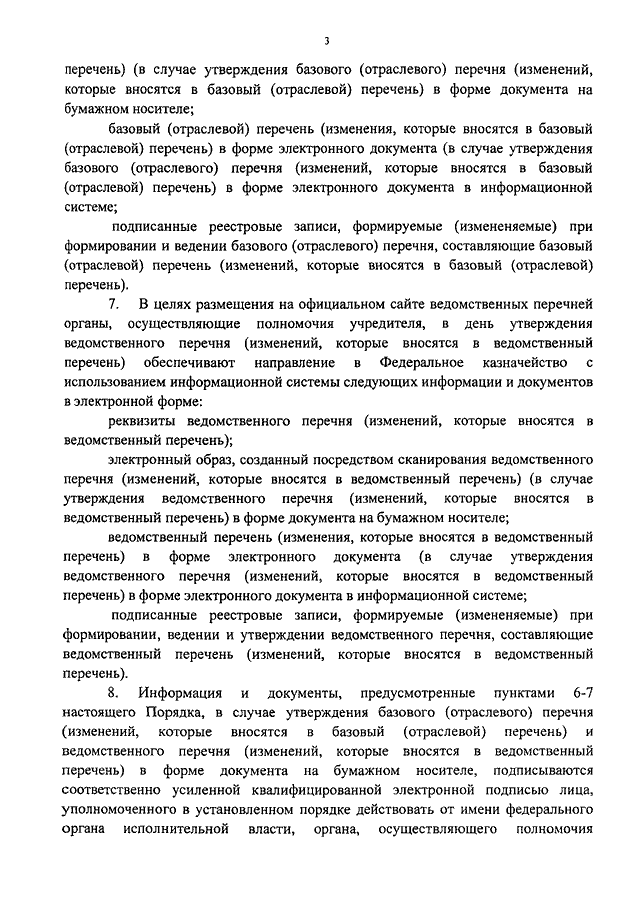 3

перечень) (в случае утверждения базового (отраслевого) перечня (изменений, которые вносятся в базовый (отраслевой) перечень) в форме документа на бумажном носителе;

базовый (отраслевой) перечень (изменения, которые вносятся в базовый (отраслевой) перечень) в форме электронного документа (в случае утверждения базового (отраслевого) перечня (изменений, которые вносятся в базовый (отраслевой) перечень) в форме электронного документа в информационной системе;

подписанные реестровые записи, формируемые (измененяемые) при формировании и ведении базового (отраслевого) перечня, составляющие базовый (отраслевой) перечень (изменений, которые вносятся в базовый (отраслевой) перечень).

7. В целях размещения на официальном сайте ведомственных перечней органы, осуществляющие полномочия учредителя, в день утверждения ведомственного перечня (изменений, которые вносятся в ведомственный перечень) обеспечивают направление в Федеральное казначейство с использованием информационной системы следующих информации и документов в электронной форме:

реквизиты ведомственного перечня (изменений, которые вносятся в ведомственный перечень);

электронный образ, созданный посредством сканирования ведомственного перечня (изменений, которые вносятся в ведомственный перечень) (в случае утверждения ведомственного перечня (изменений, которые вносятся в ведомственный перечень) в форме документа на бумажном носителе;

ведомственный перечень (изменения, которые вносятся в ведомственный перечень) в форме электронного документа (в случае утверждения ведомственного перечня (изменений, которые вносятся в ведомственный перечень) в форме электронного документа в информационной системе;

подписанные реестровые записи, формируемые (измененяемые) при формировании, ведении и утверждении ведомственного перечня, составляющие ведомственный перечень (изменений, которые вносятся в ведомственный перечень).

8. Информация и документы, предусмотренные пунктами 6-7 настоящего Порядка, в случае утверждения базового (отраслевого) перечня (изменений, которые вносятся в базовый (отраслевой) перечень) и ведомственного перечня (изменений, которые вносятся в ведомственный перечень) в форме документа на бумажном носителе, подписываются соответственно усиленной квалифицированной электронной подписью лица, уполномоченного в установленном порядке действовать от имени федерального органа исполнительной власти, органа, осуществляющего полномочия